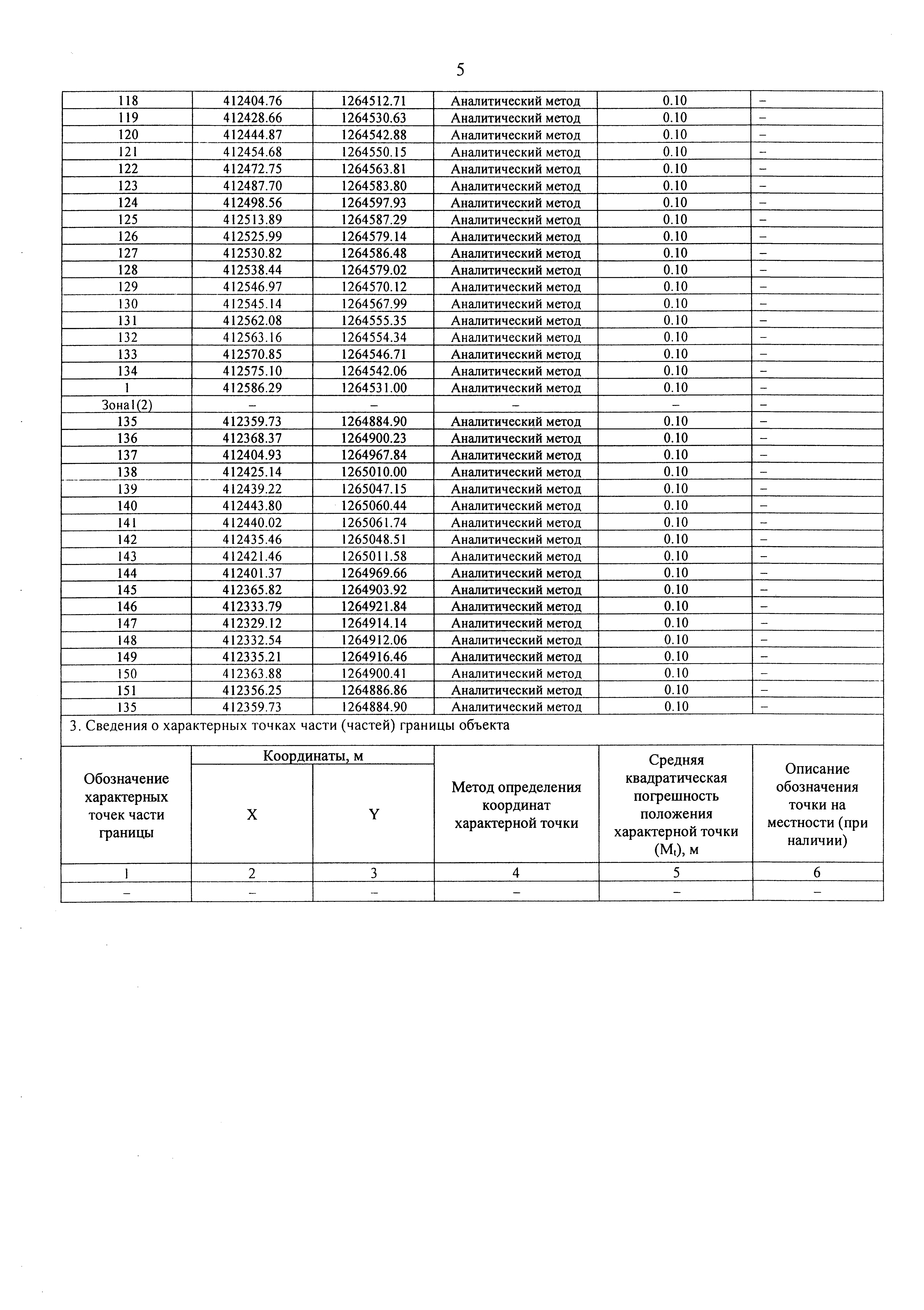 5

| 118 | 412404.76 | 1264512.71 | Аналитический метод | 0.10 | – |
|---|---|---|---|---|---|
| 119 | 412428.66 | 1264530.63 | Аналитический метод | 0.10 | – |
| 120 | 412444.87 | 1264542.88 | Аналитический метод | 0.10 | – |
| 121 | 412454.68 | 1264550.15 | Аналитический метод | 0.10 | – |
| 122 | 412472.75 | 1264563.81 | Аналитический метод | 0.10 | – |
| 123 | 412487.70 | 1264583.80 | Аналитический метод | 0.10 | – |
| 124 | 412498.56 | 1264597.93 | Аналитический метод | 0.10 | – |
| 125 | 412513.89 | 1264587.29 | Аналитический метод | 0.10 | – |
| 126 | 412525.99 | 1264579.14 | Аналитический метод | 0.10 | – |
| 127 | 412530.82 | 1264586.48 | Аналитический метод | 0.10 | – |
| 128 | 412538.44 | 1264579.02 | Аналитический метод | 0.10 | – |
| 129 | 412546.97 | 1264570.12 | Аналитический метод | 0.10 | – |
| 130 | 412545.14 | 1264567.99 | Аналитический метод | 0.10 | – |
| 131 | 412562.08 | 1264555.35 | Аналитический метод | 0.10 | – |
| 132 | 412563.16 | 1264554.34 | Аналитический метод | 0.10 | – |
| 133 | 412570.85 | 1264546.71 | Аналитический метод | 0.10 | – |
| 134 | 412575.10 | 1264542.06 | Аналитический метод | 0.10 | – |
| 1 | 412586.29 | 1264531.00 | Аналитический метод | 0.10 | – |
| Зона1(2) | – | – | – | – | – |
| 135 | 412359.73 | 1264884.90 | Аналитический метод | 0.10 | – |
| 136 | 412368.37 | 1264900.23 | Аналитический метод | 0.10 | – |
| 137 | 412404.93 | 1264967.84 | Аналитический метод | 0.10 | – |
| 138 | 412425.14 | 1265010.00 | Аналитический метод | 0.10 | – |
| 139 | 412439.22 | 1265047.15 | Аналитический метод | 0.10 | – |
| 140 | 412443.80 | 1265060.44 | Аналитический метод | 0.10 | – |
| 141 | 412440.02 | 1265061.74 | Аналитический метод | 0.10 | – |
| 142 | 412435.46 | 1265048.51 | Аналитический метод | 0.10 | – |
| 143 | 412421.46 | 1265011.58 | Аналитический метод | 0.10 | – |
| 144 | 412401.37 | 1264969.66 | Аналитический метод | 0.10 | – |
| 145 | 412365.82 | 1264903.92 | Аналитический метод | 0.10 | – |
| 146 | 412333.79 | 1264921.84 | Аналитический метод | 0.10 | – |
| 147 | 412329.12 | 1264914.14 | Аналитический метод | 0.10 | – |
| 148 | 412332.54 | 1264912.06 | Аналитический метод | 0.10 | – |
| 149 | 412335.21 | 1264916.46 | Аналитический метод | 0.10 | – |
| 150 | 412363.88 | 1264900.41 | Аналитический метод | 0.10 | – |
| 151 | 412356.25 | 1264886.86 | Аналитический метод | 0.10 | – |
| 135 | 412359.73 | 1264884.90 | Аналитический метод | 0.10 | – |

3. Сведения о характерных точках части (частей) границы объекта

| Обозначение характерных точек части границы | Координаты, м X | Координаты, м Y | Метод определения координат характерной точки | Средняя квадратическая погрешность положения характерной точки ($M_t$), м | Описание обозначения точки на местности (при наличии) |
|---|---|---|---|---|---|
| 1 | 2 | 3 | 4 | 5 | 6 |
| – | – | – | – | – | – |